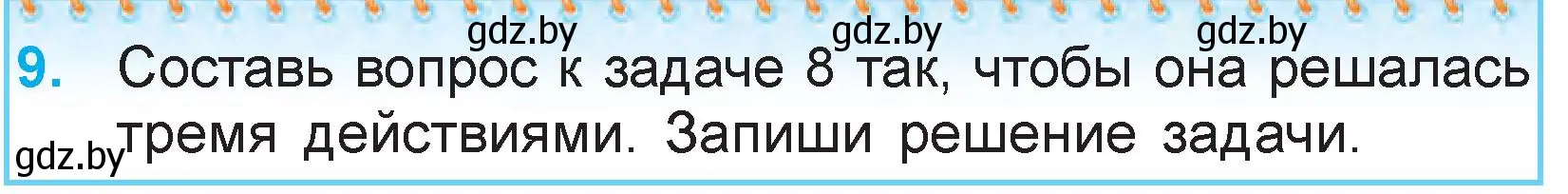 gdz.by gdz.by gdz.by

9. Составь вопрос к задаче 8 так, чтобы она решалась тремя действиями. Запиши решение задачи.

gdz.by